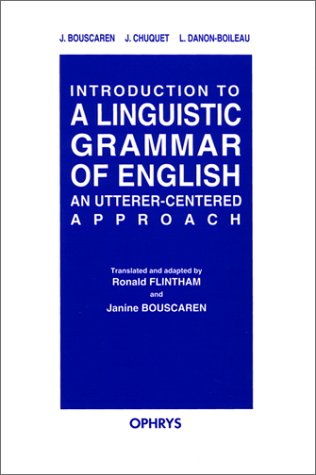 J. BOUSCAREN J. CHUQUET L. DANON-BOILEAU

INTRODUCTION TO
A LINGUISTIC
GRAMMAR
OF ENGLISH
AN UTTERER-CENTERED
APPROACH

Translated and adapted by
Ronald FLINTHAM
and
Janine BOUSCAREN

OPHRYS